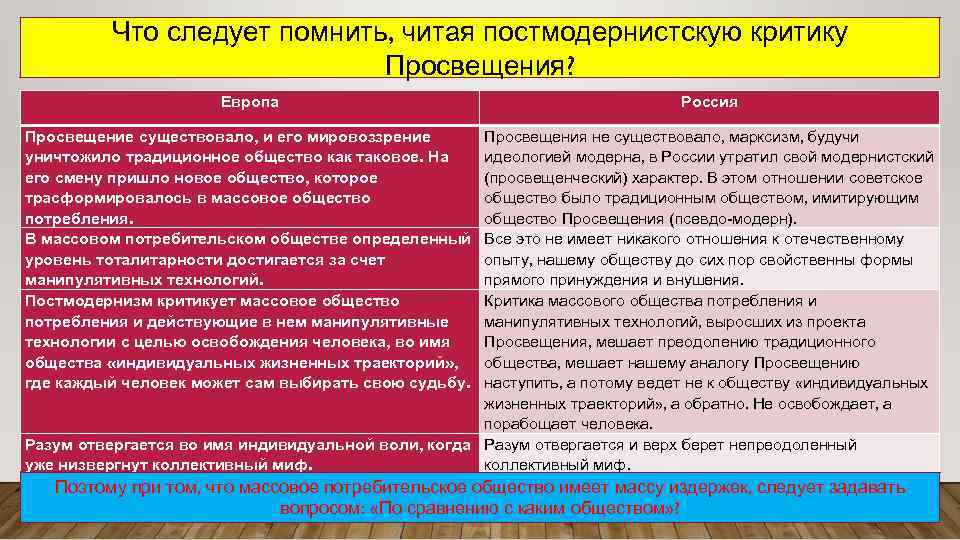 Что следует помнить, читая постмодернистскую критику Просвещения?

| Европа | Россия |
|---|---|
| Просвещение существовало, и его мировоззрение уничтожило традиционное общество как таковое. На его смену пришло новое общество, которое трасформировалось в массовое общество потребления. | Просвещения не существовало, марксизм, будучи идеологией модерна, в России утратил свой модернистский (просвещенческий) характер. В этом отношении советское общество было традиционным обществом, имитирующим общество Просвещения (псевдо-модерн). |
| В массовом потребительском обществе определенный уровень тоталитарности достигается за счет манипулятивных технологий. | Все это не имеет никакого отношения к отечественному опыту, нашему обществу до сих пор свойственны формы прямого принуждения и внушения. |
| Постмодернизм критикует массовое общество потребления и действующие в нем манипулятивные технологии с целью освобождения человека, во имя общества «индивидуальных жизненных траекторий», где каждый человек может сам выбирать свою судьбу. | Критика массового общества потребления и манипулятивных технологий, выросших из проекта Просвещения, мешает преодолению традиционного общества, мешает нашему аналогу Просвещению наступить, а потому ведет не к обществу «индивидуальных жизненных траекторий», а обратно. Не освобождает, а порабощает человека. |
| Разум отвергается во имя индивидуальной воли, когда уже низвергнут коллективный миф. | Разум отвергается и верх берет непреодоленный коллективный миф. |

Поэтому при том, что массовое потребительское общество имеет массу издержек, следует задавать вопросом: «По сравнению с каким обществом»?